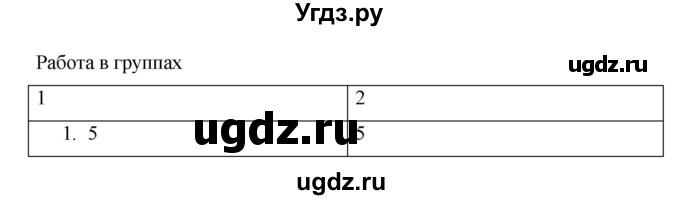 Угдз.ру

Работа в группах

ugdz.ru

| 1 | 2 |
|---|---|
| 1. 5 | 5 |

ugdz.ru

ugdz.ru